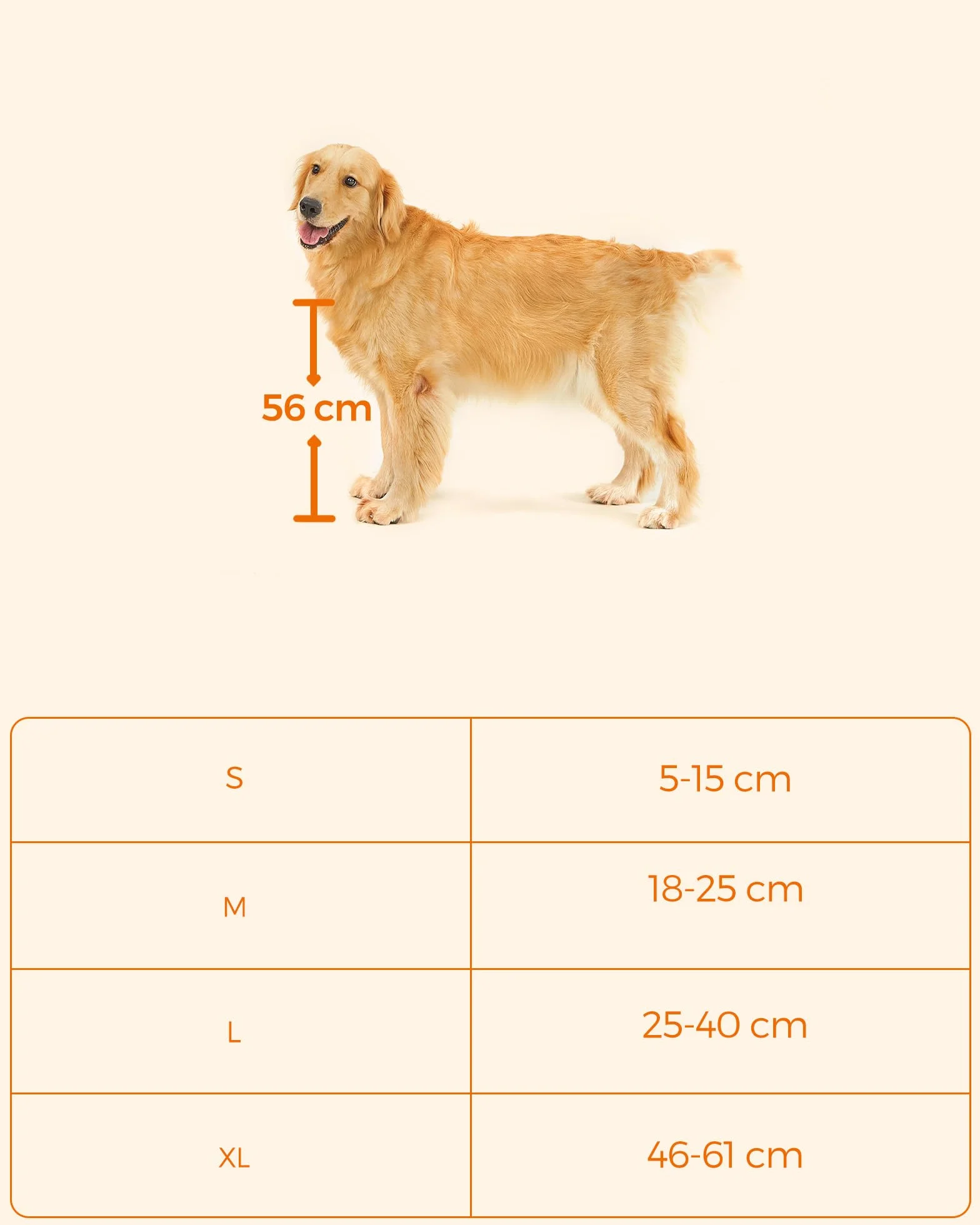 56 cm

| S | 5-15 cm |
|---|---|
| M | 18-25 cm |
| L | 25-40 cm |
| XL | 46-61 cm |